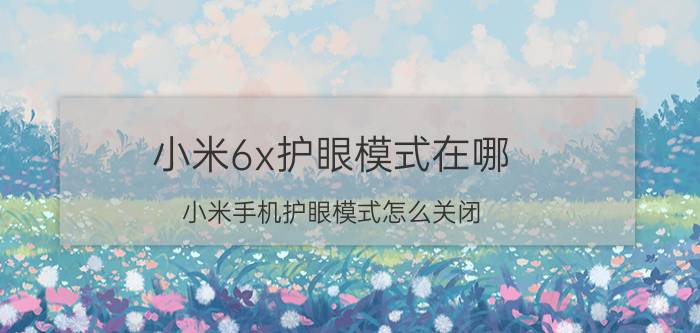 小米6x护眼模式在哪

小米手机护眼模式怎么关闭